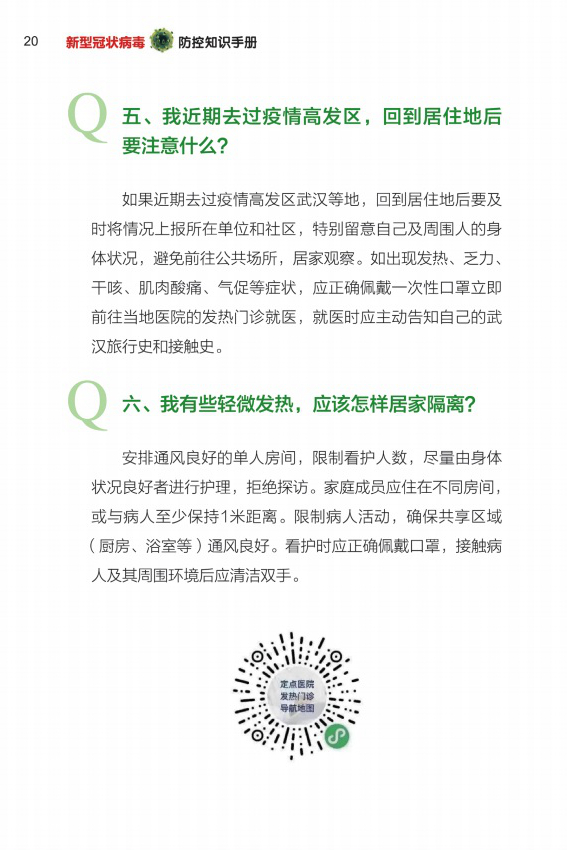 20 新型冠状病毒 防控知识手册

Q 五、我近期去过疫情高发区，回到居住地后要注意什么？

如果近期去过疫情高发区武汉等地，回到居住地后要及时将情况上报所在单位和社区，特别留意自己及周围人的身体状况，避免前往公共场所，居家观察。如出现发热、乏力、干咳、肌肉酸痛、气促等症状，应正确佩戴一次性口罩立即前往当地医院的发热门诊就医，就医时应主动告知自己的武汉旅行史和接触史。

Q 六、我有些轻微发热，应该怎样居家隔离？

安排通风良好的单人房间，限制看护人数，尽量由身体状况良好者进行护理，拒绝探访。家庭成员应住在不同房间，或与病人至少保持1米距离。限制病人活动，确保共享区域（厨房、浴室等）通风良好。看护时应正确佩戴口罩，接触病人及其周围环境后应清洁双手。

定点医院
发热门诊
导航地图